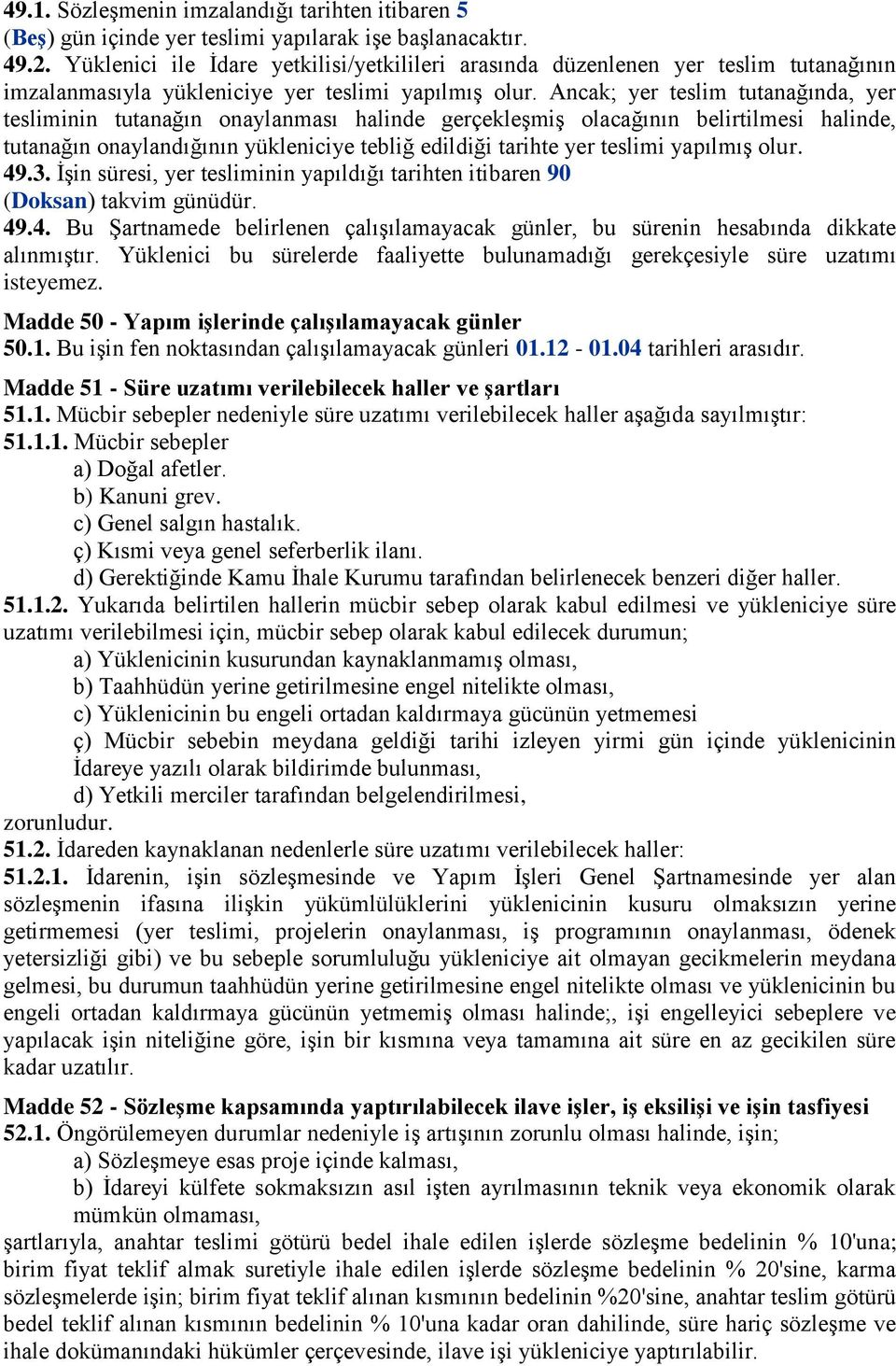 49.1. Sözleşmenin imzalandığı tarihten itibaren 5 (Beş) gün içinde yer teslimi yapılarak işe başlanacaktır.
49.2. Yüklenici ile İdare yetkilisi/yetkilileri arasında düzenlenen yer teslim tutanağının imzalanmasıyla yükleniciye yer teslimi yapılmış olur. Ancak; yer teslim tutanağında, yer tesliminin tutanağın onaylanması halinde gerçekleşmiş olacağının belirtilmesi halinde, tutanağın onaylandığının yükleniciye tebliğ edildiği tarihte yer teslimi yapılmış olur.
49.3. İşin süresi, yer tesliminin yapıldığı tarihten itibaren 90 (Doksan) takvim günüdür.
49.4. Bu Şartnamede belirlenen çalışılamayacak günler, bu sürenin hesabında dikkate alınmıştır. Yüklenici bu sürelerde faaliyette bulunamadığı gerekçesiyle süre uzatımı isteyemez.

Madde 50 - Yapım işlerinde çalışılamayacak günler
50.1. Bu işin fen noktasından çalışılamayacak günleri 01.12 - 01.04 tarihleri arasıdır.

Madde 51 - Süre uzatımı verilebilecek haller ve şartları
51.1. Mücbir sebepler nedeniyle süre uzatımı verilebilecek haller aşağıda sayılmıştır:
51.1.1. Mücbir sebepler
a) Doğal afetler.
b) Kanuni grev.
c) Genel salgın hastalık.
ç) Kısmi veya genel seferberlik ilanı.
d) Gerektiğinde Kamu İhale Kurumu tarafından belirlenecek benzeri diğer haller.
51.1.2. Yukarıda belirtilen hallerin mücbir sebep olarak kabul edilmesi ve yükleniciye süre uzatımı verilebilmesi için, mücbir sebep olarak kabul edilecek durumun;
a) Yüklenicinin kusurundan kaynaklanmamış olması,
b) Taahhüdün yerine getirilmesine engel nitelikte olması,
c) Yüklenicinin bu engeli ortadan kaldırmaya gücünün yetmemesi
ç) Mücbir sebebin meydana geldiği tarihi izleyen yirmi gün içinde yüklenicinin İdareye yazılı olarak bildirimde bulunması,
d) Yetkili merciler tarafından belgelendirilmesi,
zorunludur.
51.2. İdareden kaynaklanan nedenlerle süre uzatımı verilebilecek haller:
51.2.1. İdarenin, işin sözleşmesinde ve Yapım İşleri Genel Şartnamesinde yer alan sözleşmenin ifasına ilişkin yükümlülüklerini yüklenicinin kusuru olmaksızın yerine getirmemesi (yer teslimi, projelerin onaylanması, iş programının onaylanması, ödenek yetersizliği gibi) ve bu sebeple sorumluluğu yükleniciye ait olmayan gecikmelerin meydana gelmesi, bu durumun taahhüdün yerine getirilmesine engel nitelikte olması ve yüklenicinin bu engeli ortadan kaldırmaya gücünün yetmemiş olması halinde;, işi engelleyici sebeplere ve yapılacak işin niteliğine göre, işin bir kısmına veya tamamına ait süre en az gecikilen süre kadar uzatılır.

Madde 52 - Sözleşme kapsamında yaptırılabilecek ilave işler, iş eksilişi ve işin tasfiyesi
52.1. Öngörülemeyen durumlar nedeniyle iş artışının zorunlu olması halinde, işin;
a) Sözleşmeye esas proje içinde kalması,
b) İdareyi külfete sokmaksızın asıl işten ayrılmasının teknik veya ekonomik olarak mümkün olmaması,
şartlarıyla, anahtar teslimi götürü bedel ihale edilen işlerde sözleşme bedelinin % 10'una; birim fiyat teklif almak suretiyle ihale edilen işlerde sözleşme bedelinin % 20'sine, karma sözleşmelerde işin; birim fiyat teklif alınan kısmının bedelinin %20'sine, anahtar teslim götürü bedel teklif alınan kısmının bedelinin % 10'una kadar oran dahilinde, süre hariç sözleşme ve ihale dokümanındaki hükümler çerçevesinde, ilave işi yükleniciye yaptırılabilir.